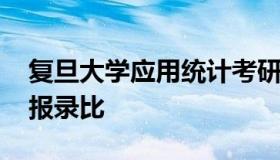 复旦大学应用统计考研报录比